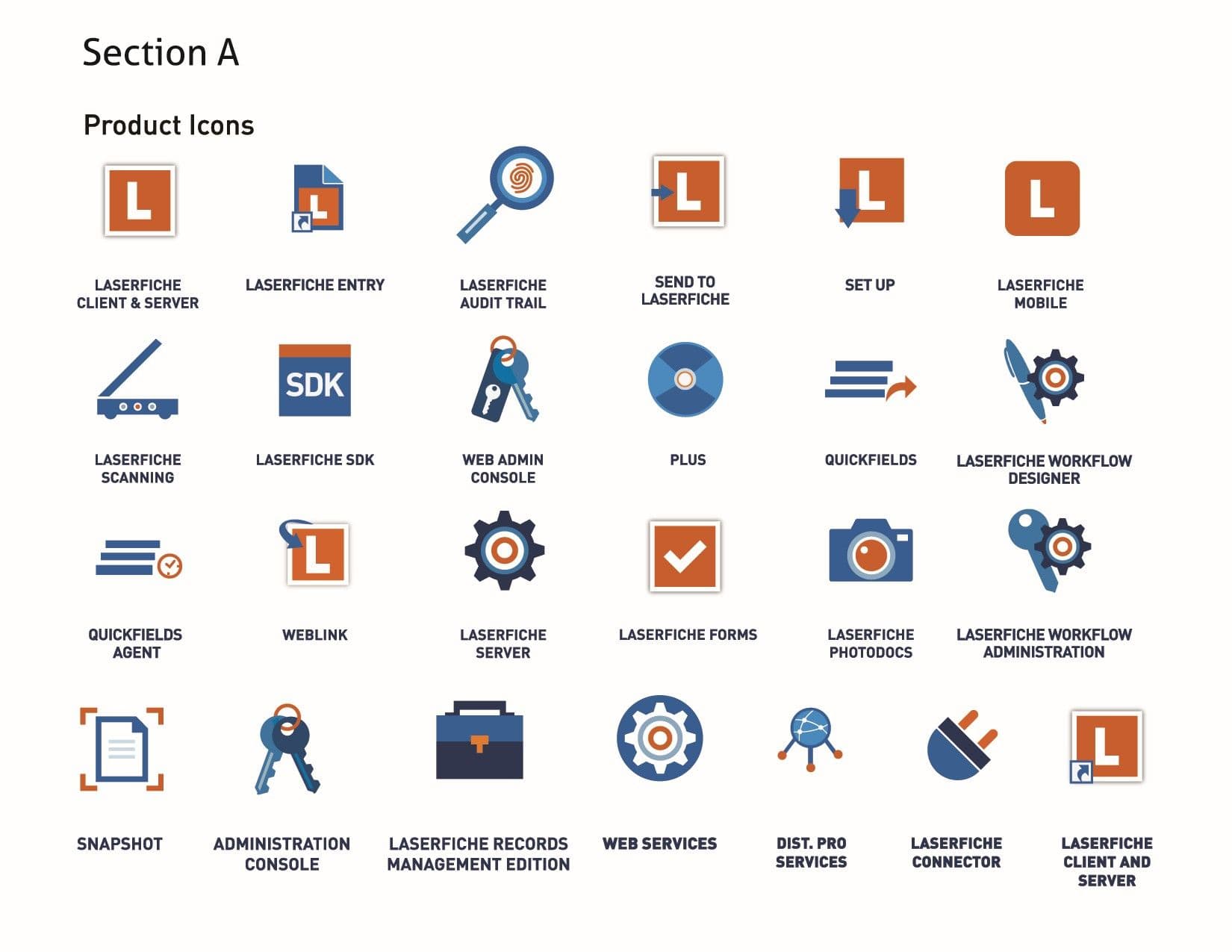 Section A

Product Icons

L

LASERFICHE CLIENT & SERVER

L

LASERFICHE ENTRY

LASERFICHE AUDIT TRAIL

L

SEND TO LASERFICHE

L

SET UP

L

LASERFICHE MOBILE

LASERFICHE SCANNING

SDK

LASERFICHE SDK

WEB ADMIN CONSOLE

PLUS

QUICKFIELDS

LASERFICHE WORKFLOW DESIGNER

QUICKFIELDS AGENT

L

WEBLINK

LASERFICHE SERVER

LASERFICHE FORMS

LASERFICHE PHOTODOCS

LASERFICHE WORKFLOW ADMINISTRATION

SNAPSHOT

ADMINISTRATION CONSOLE

LASERFICHE RECORDS MANAGEMENT EDITION

WEB SERVICES

DIST. PRO SERVICES

LASERFICHE CONNECTOR

L

LASERFICHE CLIENT AND SERVER